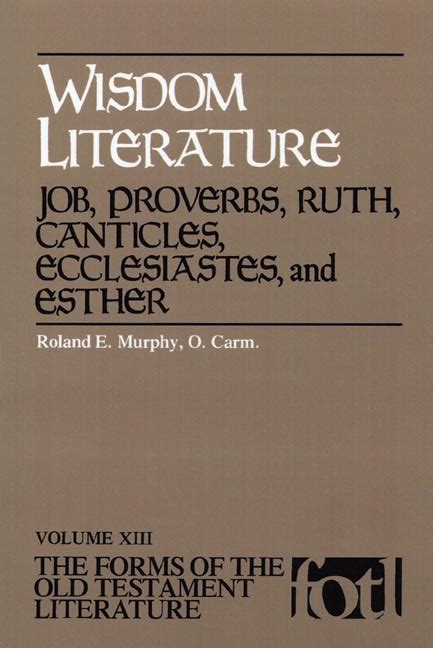 WISDOM LITERATURE

JOB, PROVERBS, RUTH, CANTICLES, ECCLESIASTES, and ESTHER

Roland E. Murphy, O. Carm.

VOLUME XIII

THE FORMS OF THE OLD TESTAMENT LITERATURE

fotl